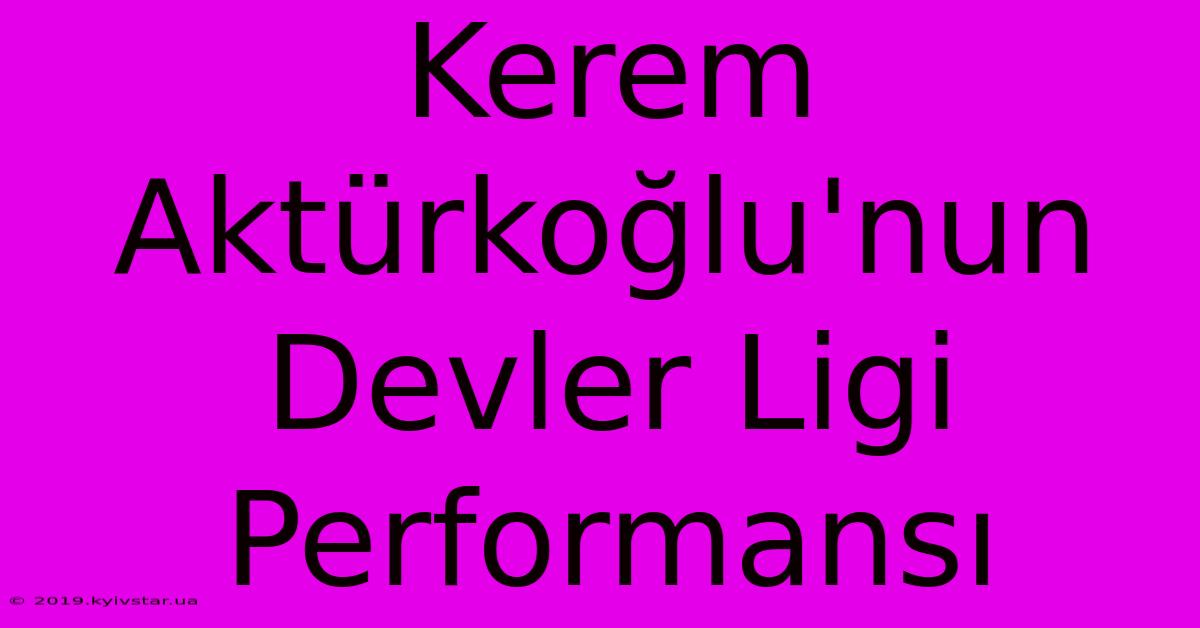 Kerem Aktürkoğlu'nun Devler Ligi Performansı

© 2019.kyivstar.ua